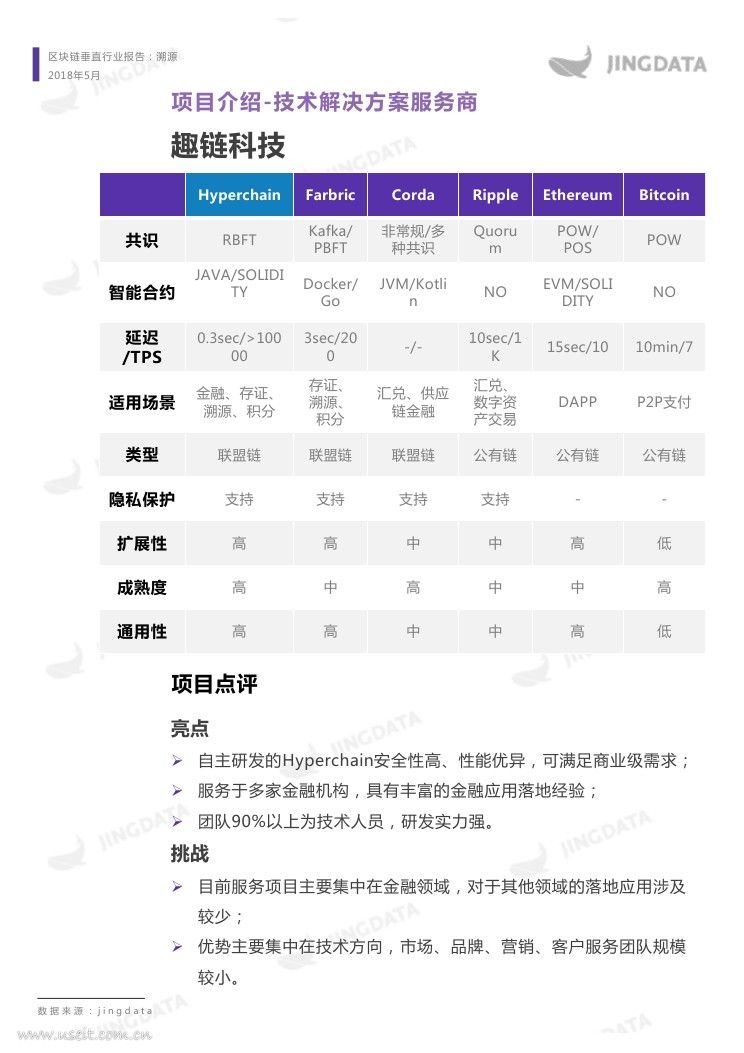 区块链垂直行业报告：溯源
2018年5月

JINGDATA

项目介绍-技术解决方案服务商

趣链科技

| | Hyperchain | Farbric | Corda | Ripple | Ethereum | Bitcoin |
|---|---|---|---|---|---|---|
| 共识 | RBFT | Kafka/PBFT | 非常规/多种共识 | Quorum | POW/POS | POW |
| 智能合约 | JAVA/SOLIDITY | Docker/Go | JVM/Kotlin | NO | EVM/SOLIDITY | NO |
| 延迟/TPS | 0.3sec/>10000 | 3sec/200 | -/- | 10sec/1K | 15sec/10 | 10min/7 |
| 适用场景 | 金融、存证、溯源、积分 | 存证、溯源、积分 | 汇兑、供应链金融 | 汇兑、数字资产交易 | DAPP | P2P支付 |
| 类型 | 联盟链 | 联盟链 | 联盟链 | 公有链 | 公有链 | 公有链 |
| 隐私保护 | 支持 | 支持 | 支持 | 支持 | - | - |
| 扩展性 | 高 | 高 | 中 | 中 | 高 | 低 |
| 成熟度 | 高 | 中 | 高 | 中 | 中 | 高 |
| 通用性 | 高 | 高 | 中 | 中 | 高 | 低 |

项目点评

亮点
➢ 自主研发的Hyperchain安全性高、性能优异，可满足商业级需求；
➢ 服务于多家金融机构，具有丰富的金融应用落地经验；
➢ 团队90%以上为技术人员，研发实力强。

挑战
➢ 目前服务项目主要集中在金融领域，对于其他领域的落地应用涉及较少；
➢ 优势主要集中在技术方向，市场、品牌、营销、客户服务团队规模较小。

数据来源：jingdata
www.useit.com.cn